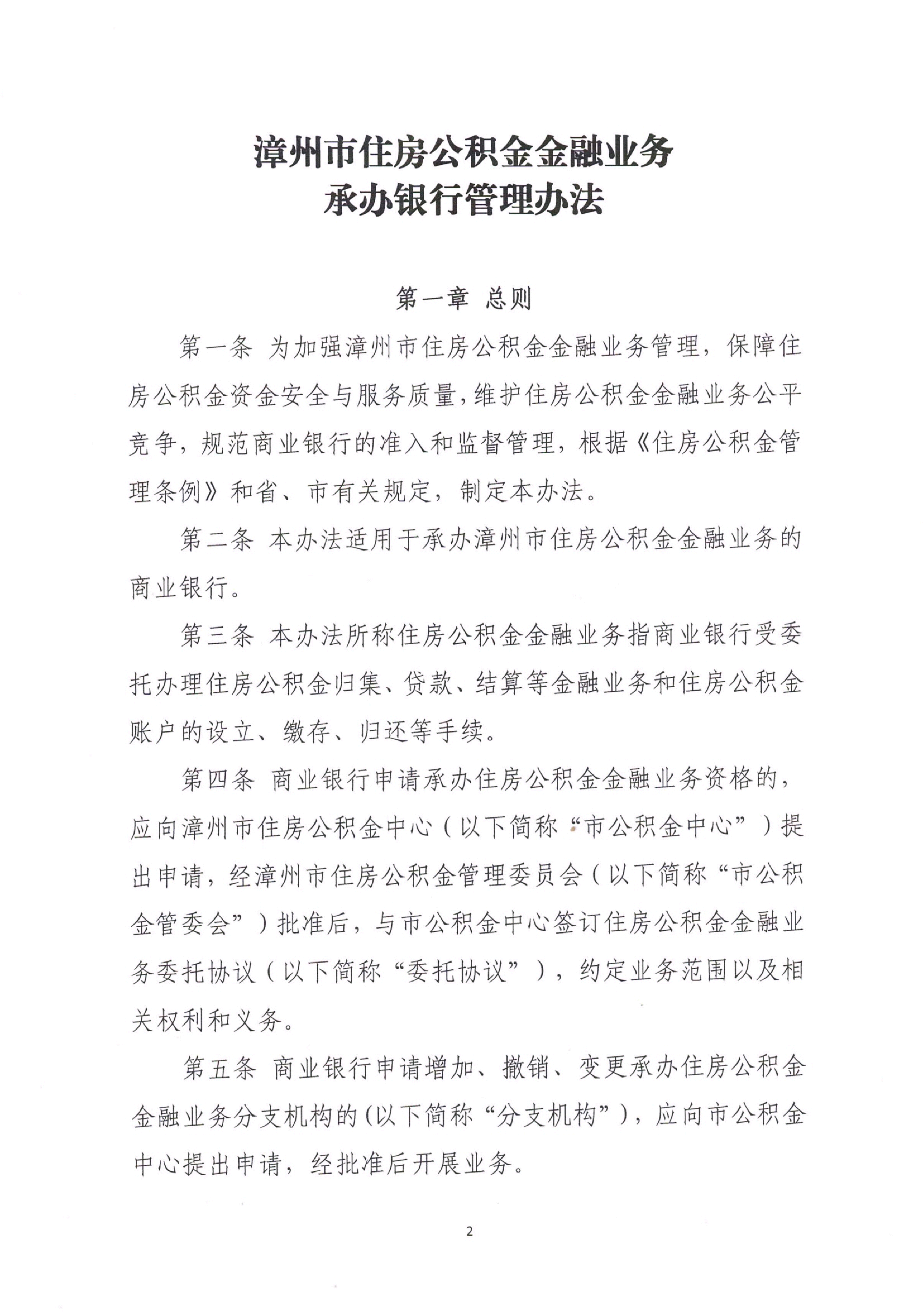 漳州市住房公积金金融业务
承办银行管理办法

第一章 总则

第一条 为加强漳州市住房公积金金融业务管理，保障住房公积金资金安全与服务质量，维护住房公积金金融业务公平竞争，规范商业银行的准入和监督管理，根据《住房公积金管理条例》和省、市有关规定，制定本办法。

第二条 本办法适用于承办漳州市住房公积金金融业务的商业银行。

第三条 本办法所称住房公积金金融业务指商业银行受委托办理住房公积金归集、贷款、结算等金融业务和住房公积金账户的设立、缴存、归还等手续。

第四条 商业银行申请承办住房公积金金融业务资格的，应向漳州市住房公积金中心（以下简称“市公积金中心”）提出申请，经漳州市住房公积金管理委员会（以下简称“市公积金管委会”）批准后，与市公积金中心签订住房公积金金融业务委托协议（以下简称“委托协议”），约定业务范围以及相关权利和义务。

第五条 商业银行申请增加、撤销、变更承办住房公积金金融业务分支机构的(以下简称“分支机构”)，应向市公积金中心提出申请，经批准后开展业务。

2